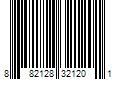 8 82128 32120 1